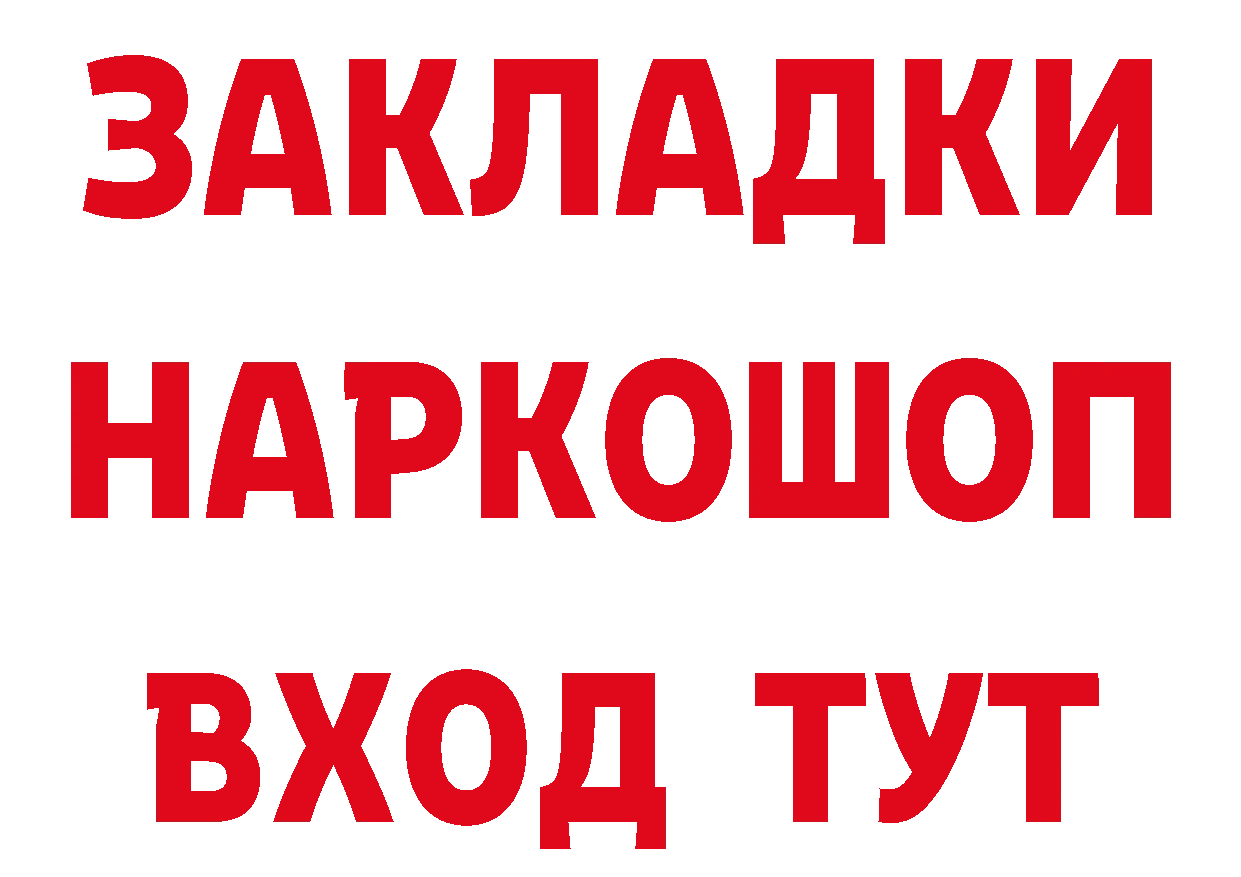 ЗАКЛАДКИ НАРКОШОП ВХОД ТУТ